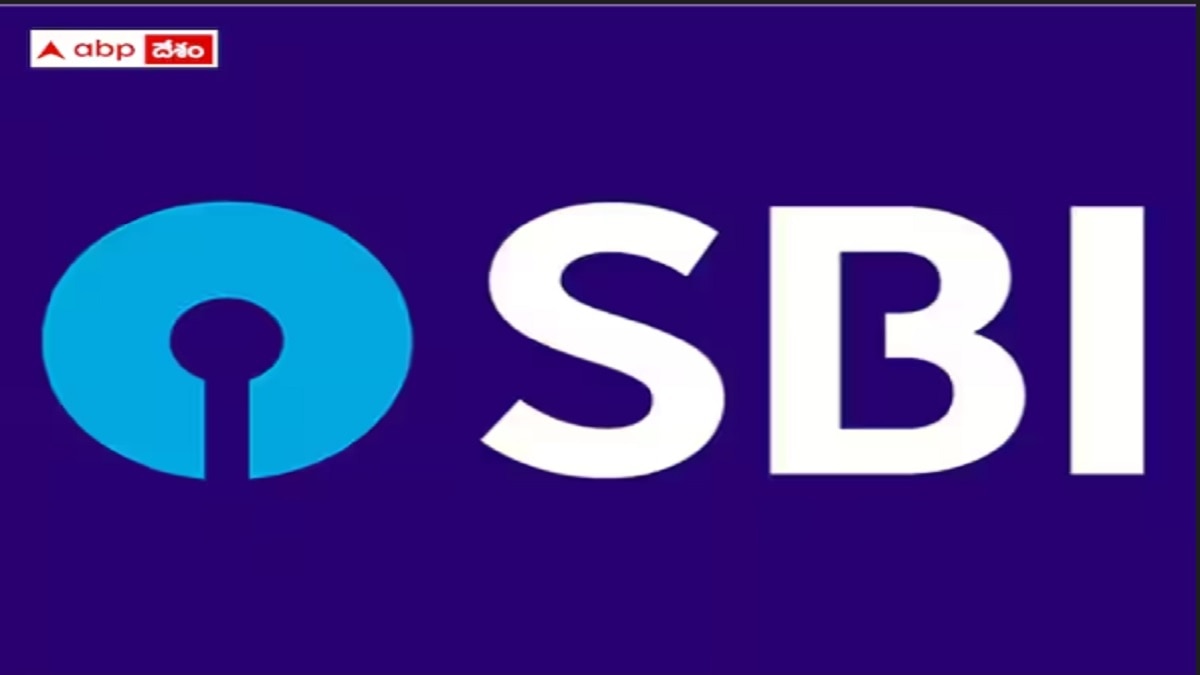 abp దేశం

SBI